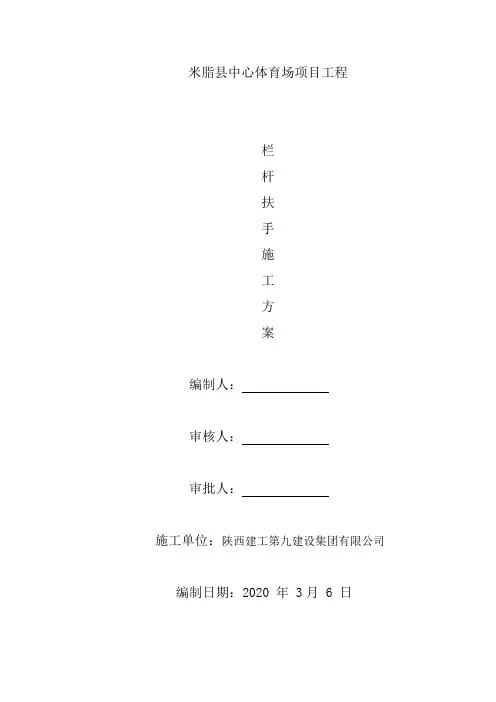 米脂县中心体育场项目工程

栏
杆
扶
手
施
工
方
案

编制人：

审核人：

审批人：

施工单位：陕西建工第九建设集团有限公司

编制日期：2020 年 3 月 6 日